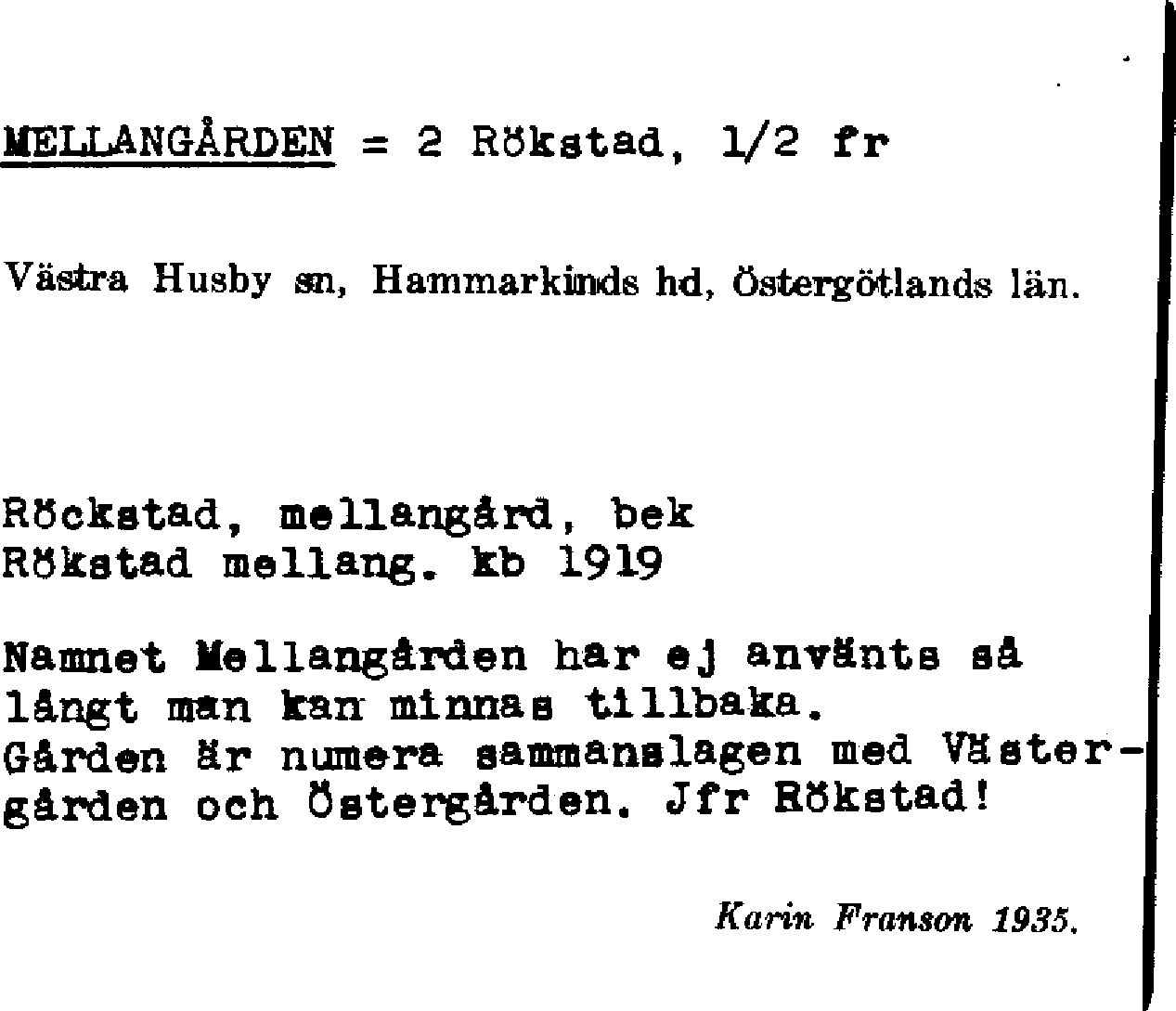 MELLANGÅRDEN = 2 Rökstad, 1/2 fr

Västra Husby sn, Hammarkinds hd, Östergötlands län.

Röckstad, mellangård, bek
Rökstad mellang. kb 1919

Namnet Mellangården har ej använts så långt man kan minnas tillbaka.
Gården är numera sammanslagen med Västergården och Östergården. Jfr Rökstad!

Karin Franson 1935.